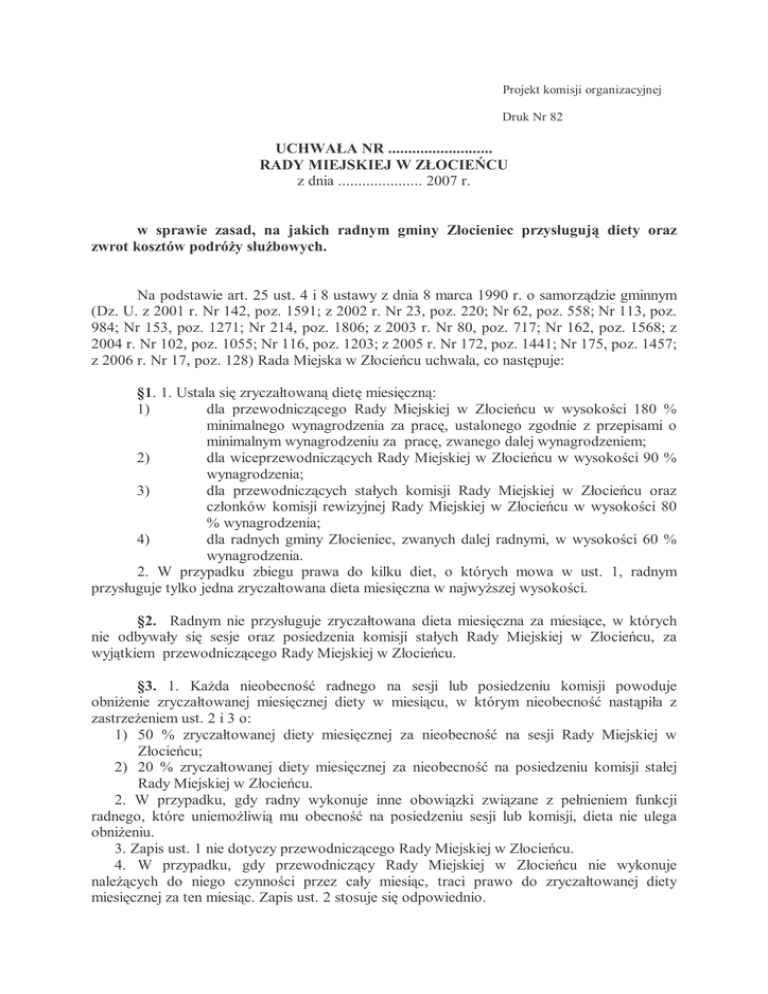 Projekt komisji organizacyjnej

Druk Nr 82

UCHWAŁA NR ..........................
RADY MIEJSKIEJ W ZŁOCIEŃCU
z dnia ..................... 2007 r.

w sprawie zasad, na jakich radnym gminy Złocieniec przysługują diety oraz zwrot kosztów podróży służbowych.

Na podstawie art. 25 ust. 4 i 8 ustawy z dnia 8 marca 1990 r. o samorządzie gminnym (Dz. U. z 2001 r. Nr 142, poz. 1591; z 2002 r. Nr 23, poz. 220; Nr 62, poz. 558; Nr 113, poz. 984; Nr 153, poz. 1271; Nr 214, poz. 1806; z 2003 r. Nr 80, poz. 717; Nr 162, poz. 1568; z 2004 r. Nr 102, poz. 1055; Nr 116, poz. 1203; z 2005 r. Nr 172, poz. 1441; Nr 175, poz. 1457; z 2006 r. Nr 17, poz. 128) Rada Miejska w Złocieńcu uchwala, co następuje:

§1. 1. Ustala się zryczałtowaną dietę miesięczną:
1) dla przewodniczącego Rady Miejskiej w Złocieńcu w wysokości 180 % minimalnego wynagrodzenia za pracę, ustalonego zgodnie z przepisami o minimalnym wynagrodzeniu za pracę, zwanego dalej wynagrodzeniem;
2) dla wiceprzewodniczących Rady Miejskiej w Złocieńcu w wysokości 90 % wynagrodzenia;
3) dla przewodniczących stałych komisji Rady Miejskiej w Złocieńcu oraz członków komisji rewizyjnej Rady Miejskiej w Złocieńcu w wysokości 80 % wynagrodzenia;
4) dla radnych gminy Złocieniec, zwanych dalej radnymi, w wysokości 60 % wynagrodzenia.
2. W przypadku zbiegu prawa do kilku diet, o których mowa w ust. 1, radnym przysługuje tylko jedna zryczałtowana dieta miesięczna w najwyższej wysokości.

§2. Radnym nie przysługuje zryczałtowana dieta miesięczna za miesiące, w których nie odbywały się sesje oraz posiedzenia komisji stałych Rady Miejskiej w Złocieńcu, za wyjątkiem przewodniczącego Rady Miejskiej w Złocieńcu.

§3. 1. Każda nieobecność radnego na sesji lub posiedzeniu komisji powoduje obniżenie zryczałtowanej miesięcznej diety w miesiącu, w którym nieobecność nastąpiła z zastrzeżeniem ust. 2 i 3 o:
1) 50 % zryczałtowanej diety miesięcznej za nieobecność na sesji Rady Miejskiej w Złocieńcu;
2) 20 % zryczałtowanej diety miesięcznej za nieobecność na posiedzeniu komisji stałej Rady Miejskiej w Złocieńcu.
2. W przypadku, gdy radny wykonuje inne obowiązki związane z pełnieniem funkcji radnego, które uniemożliwią mu obecność na posiedzeniu sesji lub komisji, dieta nie ulega obniżeniu.
3. Zapis ust. 1 nie dotyczy przewodniczącego Rady Miejskiej w Złocieńcu.
4. W przypadku, gdy przewodniczący Rady Miejskiej w Złocieńcu nie wykonuje należących do niego czynności przez cały miesiąc, traci prawo do zryczałtowanej diety miesięcznej za ten miesiąc. Zapis ust. 2 stosuje się odpowiednio.